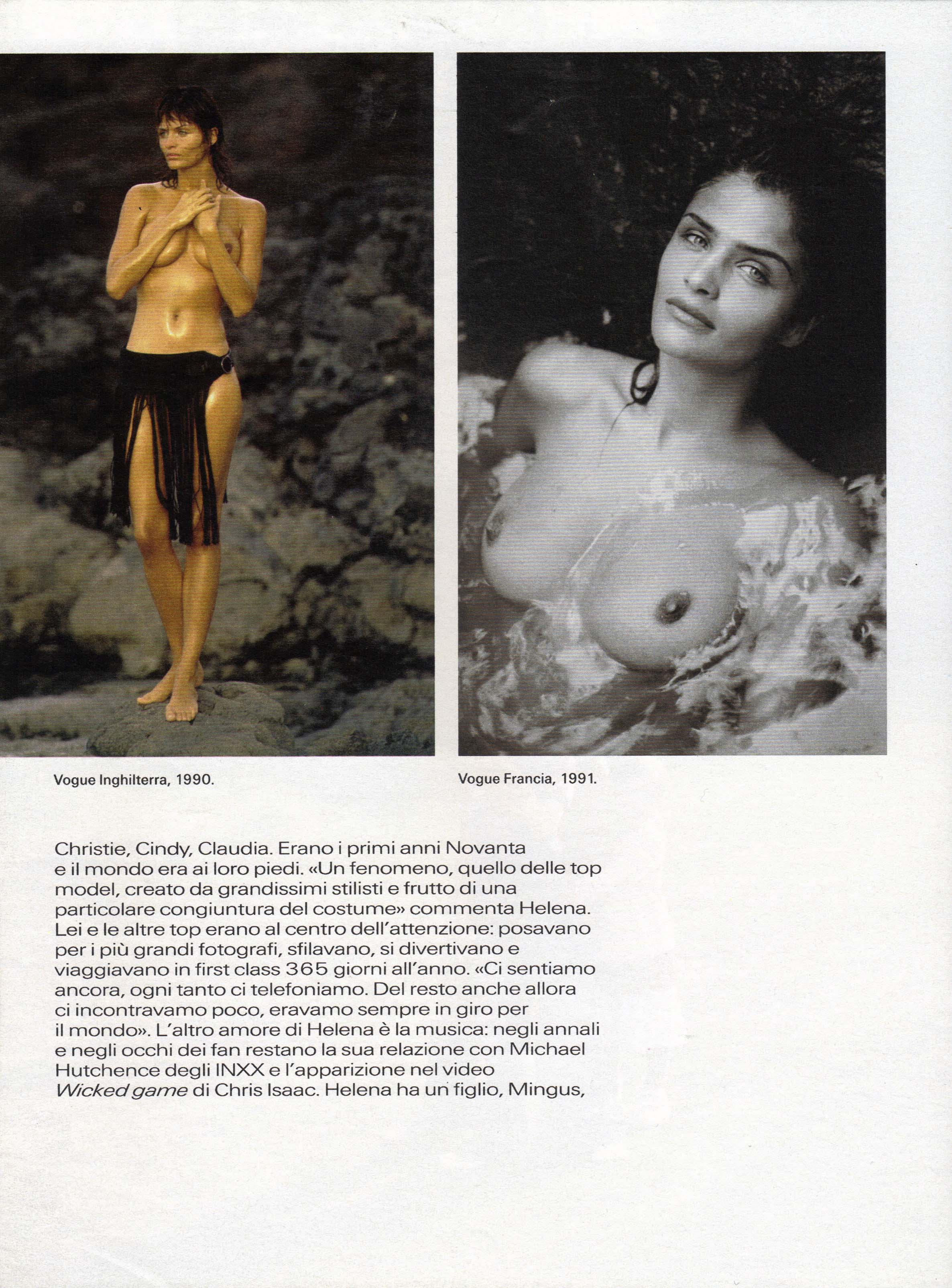 Vogue Inghilterra, 1990.

Vogue Francia, 1991.

Christie, Cindy, Claudia. Erano i primi anni Novanta e il mondo era ai loro piedi. «Un fenomeno, quello delle top model, creato da grandissimi stilisti e frutto di una particolare congiuntura del costume» commenta Helena. Lei e le altre top erano al centro dell'attenzione: posavano per i più grandi fotografi, sfilavano, si divertivano e viaggiavano in first class 365 giorni all'anno. «Ci sentiamo ancora, ogni tanto ci telefoniamo. Del resto anche allora ci incontravamo poco, eravamo sempre in giro per il mondo». L'altro amore di Helena è la musica: negli annali e negli occhi dei fan restano la sua relazione con Michael Hutchence degli INXX e l'apparizione nel video *Wicked game* di Chris Isaac. Helena ha un figlio, Mingus,